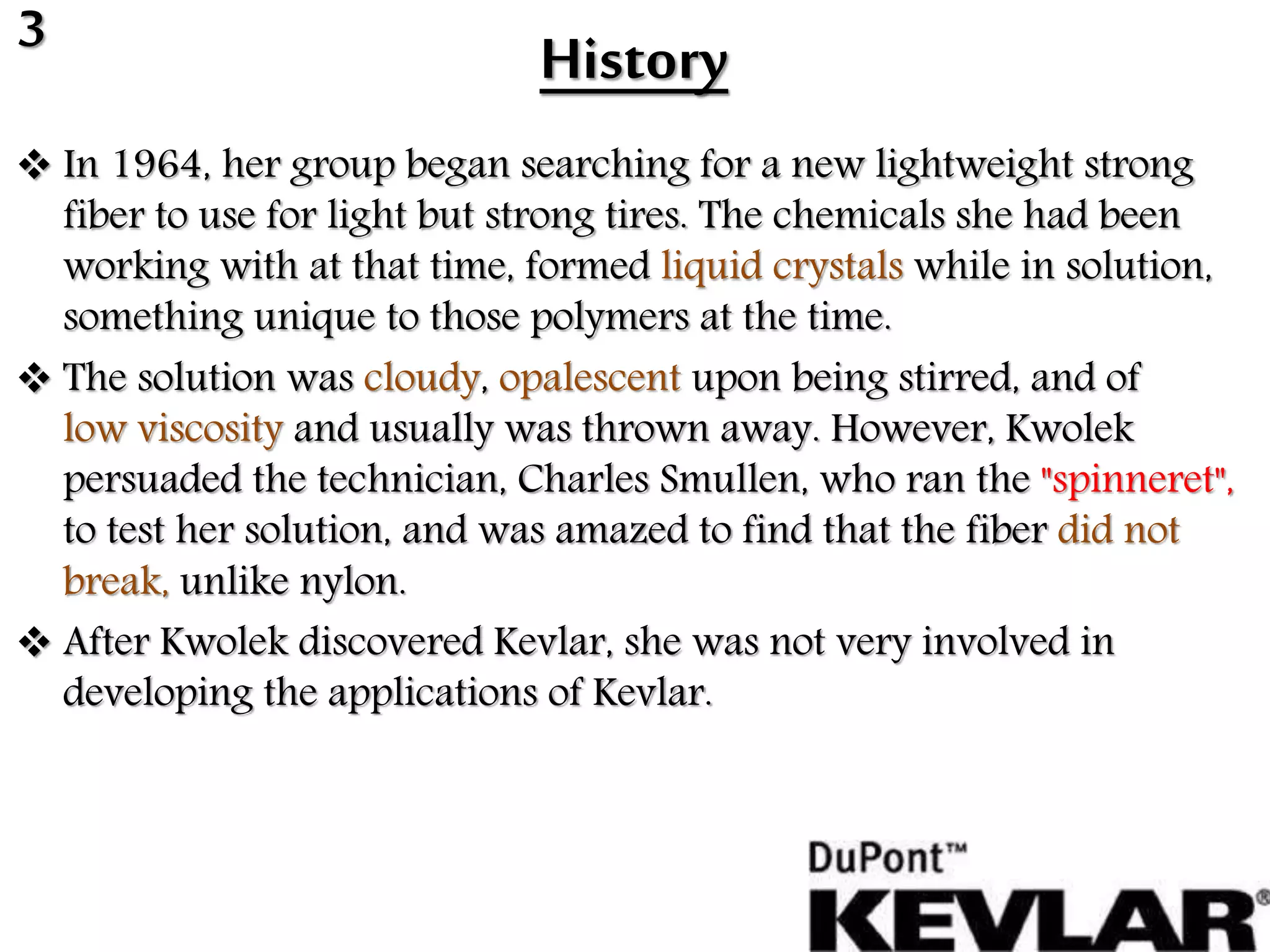 3

History

❖ In 1964, her group began searching for a new lightweight strong fiber to use for light but strong tires. The chemicals she had been working with at that time, formed liquid crystals while in solution, something unique to those polymers at the time.

❖ The solution was cloudy, opalescent upon being stirred, and of low viscosity and usually was thrown away. However, Kwolek persuaded the technician, Charles Smullen, who ran the "spinneret", to test her solution, and was amazed to find that the fiber did not break, unlike nylon.

❖ After Kwolek discovered Kevlar, she was not very involved in developing the applications of Kevlar.

DuPont™
KEVLAR®